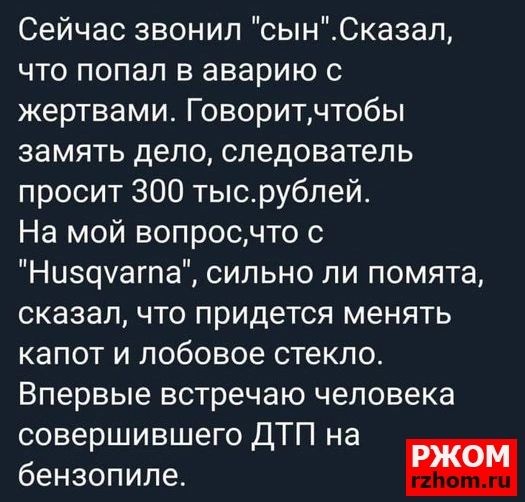 Сейчас звонил "сын".Сказал, что попал в аварию с жертвами. Говорит,чтобы замять дело, следователь просит 300 тыс.рублей.
На мой вопрос,что с "Husqvarna", сильно ли помята, сказал, что придется менять капот и лобовое стекло.
Впервые встречаю человека совершившего ДТП на бензопиле.

РЖОМ
rzhom.ru